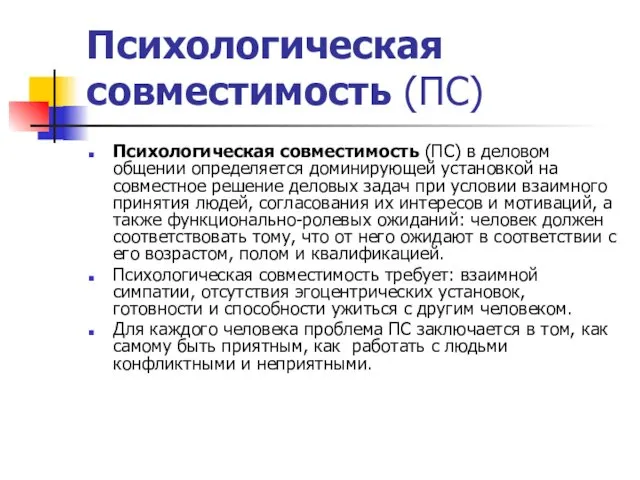 Психологическая совместимость (ПС)

Психологическая совместимость (ПС) в деловом общении определяется доминирующей установкой на совместное решение деловых задач при условии взаимного принятия людей, согласования их интересов и мотиваций, а также функционально-ролевых ожиданий: человек должен соответствовать тому, что от него ожидают в соответствии с его возрастом, полом и квалификацией.

Психологическая совместимость требует: взаимной симпатии, отсутствия эгоцентрических установок, готовности и способности ужиться с другим человеком.

Для каждого человека проблема ПС заключается в том, как самому быть приятным, как работать с людьми конфликтными и неприятными.